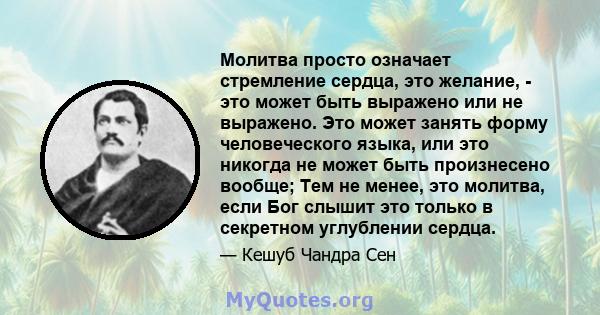 Молитва просто означает стремление сердца, это желание, - это может быть выражено или не выражено. Это может занять форму человеческого языка, или это никогда не может быть произнесено вообще; Тем не менее, это молитва, если Бог слышит это только в секретном углублении сердца.

— Кешуб Чандра Сен

MyQuotes.org